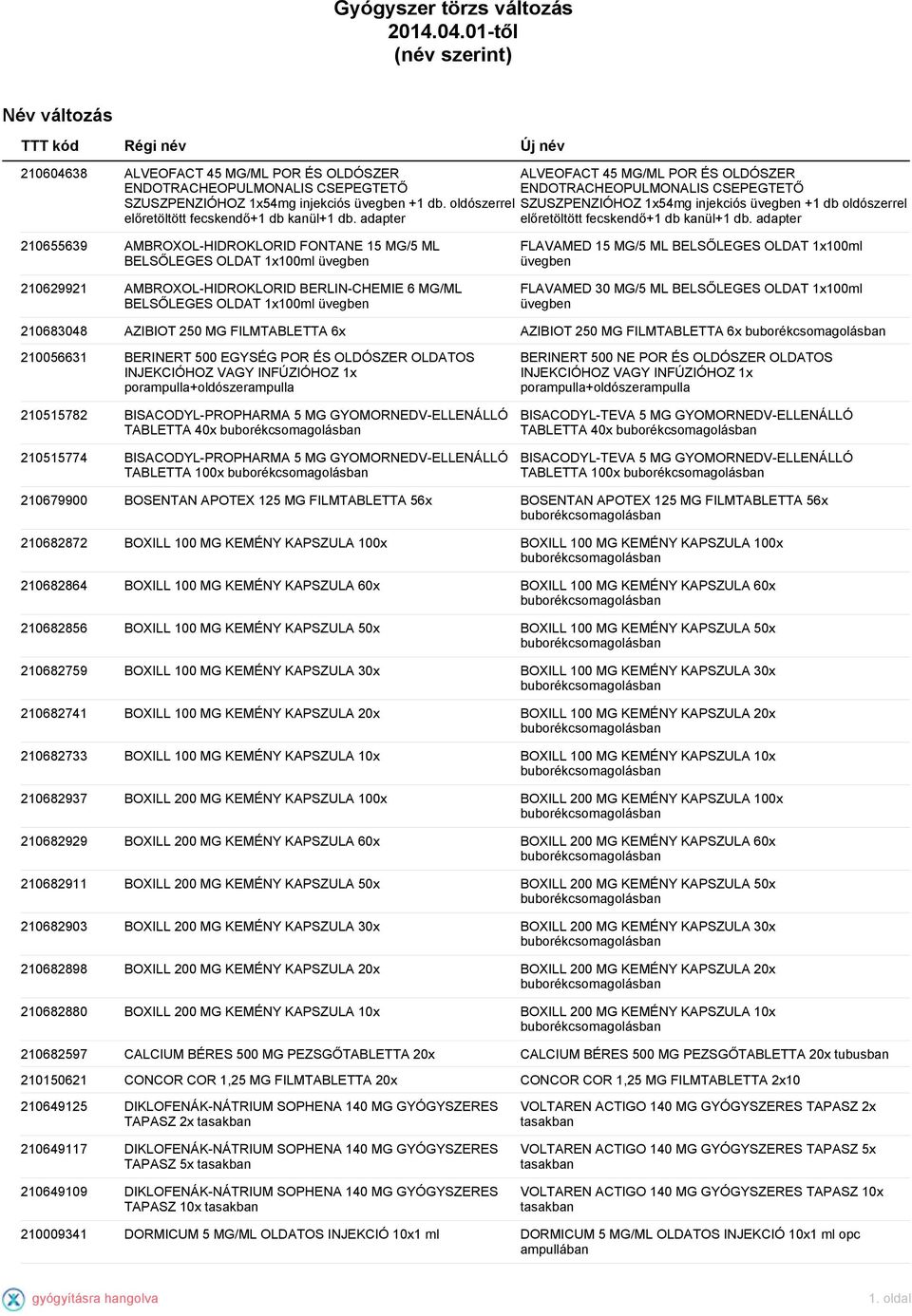 Gyógyszer törzs változás
2014.04.01-től
(név szerint)

Név változás

| TTT kód | Régi név | Új név |
|---|---|---|
| 210604638 | ALVEOFACT 45 MG/ML POR ÉS OLDÓSZER ENDOTRACHEOPULMONALIS CSEPEGTETŐ SZUSZPENZIÓHOZ 1x54mg injekciós üvegben +1 db. oldószerrel előretöltött fecskendő+1 db kanül+1 db. adapter | ALVEOFACT 45 MG/ML POR ÉS OLDÓSZER ENDOTRACHEOPULMONALIS CSEPEGTETŐ SZUSZPENZIÓHOZ 1x54mg injekciós üvegben +1 db oldószerrel előretöltött fecskendő+1 db kanül+1 db. adapter |
| 210655639 | AMBROXOL-HIDROKLORID FONTANE 15 MG/5 ML BELSŐLEGES OLDAT 1x100ml üvegben | FLAVAMED 15 MG/5 ML BELSŐLEGES OLDAT 1x100ml üvegben |
| 210629921 | AMBROXOL-HIDROKLORID BERLIN-CHEMIE 6 MG/ML BELSŐLEGES OLDAT 1x100ml üvegben | FLAVAMED 30 MG/5 ML BELSŐLEGES OLDAT 1x100ml üvegben |
| 210683048 | AZIBIOT 250 MG FILMTABLETTA 6x | AZIBIOT 250 MG FILMTABLETTA 6x buborékcsomagolásban |
| 210056631 | BERINERT 500 EGYSÉG POR ÉS OLDÓSZER OLDATOS INJEKCIÓHOZ VAGY INFÚZIÓHOZ 1x porampulla+oldószerampulla | BERINERT 500 NE POR ÉS OLDÓSZER OLDATOS INJEKCIÓHOZ VAGY INFÚZIÓHOZ 1x porampulla+oldószerampulla |
| 210515782 | BISACODYL-PROPHARMA 5 MG GYOMORNEDV-ELLENÁLLÓ TABLETTA 40x buborékcsomagolásban | BISACODYL-TEVA 5 MG GYOMORNEDV-ELLENÁLLÓ TABLETTA 40x buborékcsomagolásban |
| 210515774 | BISACODYL-PROPHARMA 5 MG GYOMORNEDV-ELLENÁLLÓ TABLETTA 100x buborékcsomagolásban | BISACODYL-TEVA 5 MG GYOMORNEDV-ELLENÁLLÓ TABLETTA 100x buborékcsomagolásban |
| 210679900 | BOSENTAN APOTEX 125 MG FILMTABLETTA 56x | BOSENTAN APOTEX 125 MG FILMTABLETTA 56x buborékcsomagolásban |
| 210682872 | BOXILL 100 MG KEMÉNY KAPSZULA 100x | BOXILL 100 MG KEMÉNY KAPSZULA 100x buborékcsomagolásban |
| 210682864 | BOXILL 100 MG KEMÉNY KAPSZULA 60x | BOXILL 100 MG KEMÉNY KAPSZULA 60x buborékcsomagolásban |
| 210682856 | BOXILL 100 MG KEMÉNY KAPSZULA 50x | BOXILL 100 MG KEMÉNY KAPSZULA 50x buborékcsomagolásban |
| 210682759 | BOXILL 100 MG KEMÉNY KAPSZULA 30x | BOXILL 100 MG KEMÉNY KAPSZULA 30x buborékcsomagolásban |
| 210682741 | BOXILL 100 MG KEMÉNY KAPSZULA 20x | BOXILL 100 MG KEMÉNY KAPSZULA 20x buborékcsomagolásban |
| 210682733 | BOXILL 100 MG KEMÉNY KAPSZULA 10x | BOXILL 100 MG KEMÉNY KAPSZULA 10x buborékcsomagolásban |
| 210682937 | BOXILL 200 MG KEMÉNY KAPSZULA 100x | BOXILL 200 MG KEMÉNY KAPSZULA 100x buborékcsomagolásban |
| 210682929 | BOXILL 200 MG KEMÉNY KAPSZULA 60x | BOXILL 200 MG KEMÉNY KAPSZULA 60x buborékcsomagolásban |
| 210682911 | BOXILL 200 MG KEMÉNY KAPSZULA 50x | BOXILL 200 MG KEMÉNY KAPSZULA 50x buborékcsomagolásban |
| 210682903 | BOXILL 200 MG KEMÉNY KAPSZULA 30x | BOXILL 200 MG KEMÉNY KAPSZULA 30x buborékcsomagolásban |
| 210682898 | BOXILL 200 MG KEMÉNY KAPSZULA 20x | BOXILL 200 MG KEMÉNY KAPSZULA 20x buborékcsomagolásban |
| 210682880 | BOXILL 200 MG KEMÉNY KAPSZULA 10x | BOXILL 200 MG KEMÉNY KAPSZULA 10x buborékcsomagolásban |
| 210682597 | CALCIUM BÉRES 500 MG PEZSGŐTABLETTA 20x | CALCIUM BÉRES 500 MG PEZSGŐTABLETTA 20x tubusban |
| 210150621 | CONCOR COR 1,25 MG FILMTABLETTA 20x | CONCOR COR 1,25 MG FILMTABLETTA 2x10 |
| 210649125 | DIKLOFENÁK-NÁTRIUM SOPHENA 140 MG GYÓGYSZERES TAPASZ 2x tasakban | VOLTAREN ACTIGO 140 MG GYÓGYSZERES TAPASZ 2x tasakban |
| 210649117 | DIKLOFENÁK-NÁTRIUM SOPHENA 140 MG GYÓGYSZERES TAPASZ 5x tasakban | VOLTAREN ACTIGO 140 MG GYÓGYSZERES TAPASZ 5x tasakban |
| 210649109 | DIKLOFENÁK-NÁTRIUM SOPHENA 140 MG GYÓGYSZERES TAPASZ 10x tasakban | VOLTAREN ACTIGO 140 MG GYÓGYSZERES TAPASZ 10x tasakban |
| 210009341 | DORMICUM 5 MG/ML OLDATOS INJEKCIÓ 10x1 ml | DORMICUM 5 MG/ML OLDATOS INJEKCIÓ 10x1 ml opc ampullában |

gyógyításra hangolva
1. oldal